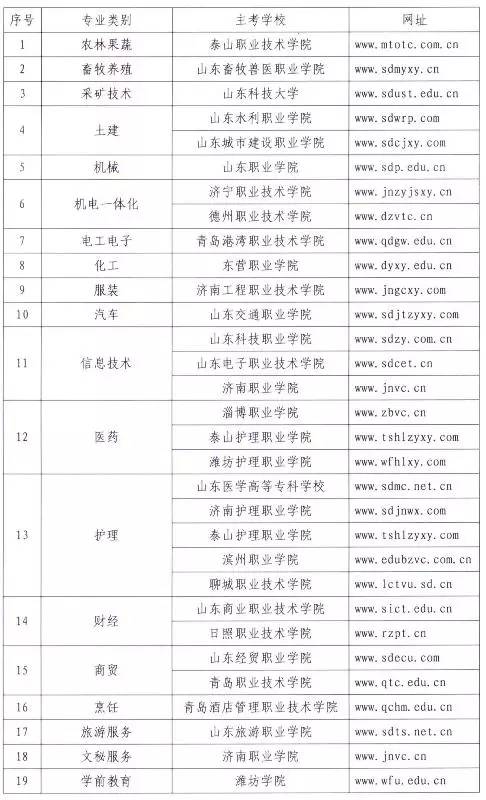 | 序号 | 专业类别 | 主考学校 | 网址 |
|---|---|---|---|
| 1 | 农林果蔬 | 泰山职业技术学院 | www.mtotc.com.cn |
| 2 | 畜牧养殖 | 山东畜牧兽医职业学院 | www.sdmyxy.cn |
| 3 | 采矿技术 | 山东科技大学 | www.sdust.edu.cn |
| 4 | 土建 | 山东水利职业学院 | www.sdwrp.com |
|  |  | 山东城市建设职业学院 | www.sdcjxy.com |
| 5 | 机械 | 山东职业学院 | www.sdp.edu.cn |
| 6 | 机电一体化 | 济宁职业技术学院 | www.jnzyjsxy.cn |
|  |  | 德州职业技术学院 | www.dzvtc.cn |
| 7 | 电工电子 | 青岛港湾职业技术学院 | www.qdgw.edu.cn |
| 8 | 化工 | 东营职业学院 | www.dyxy.edu.cn |
| 9 | 服装 | 济南工程职业技术学院 | www.jngcxy.com |
| 10 | 汽车 | 山东交通职业学院 | www.sdjtzyxy.com |
| 11 | 信息技术 | 山东科技职业学院 | www.sdzy.com.cn |
|  |  | 山东电子职业技术学院 | www.sdcet.cn |
|  |  | 济南职业学院 | www.jnvc.cn |
| 12 | 医药 | 淄博职业学院 | www.zbvc.cn |
|  |  | 泰山护理职业学院 | www.tshlzyxy.com |
|  |  | 潍坊护理职业学院 | www.wfhlxy.com |
| 13 | 护理 | 山东医学高等专科学校 | www.sdmc.net.cn |
|  |  | 济南护理职业学院 | www.sdjnwx.com |
|  |  | 泰山护理职业学院 | www.tshlzyxy.com |
|  |  | 滨州职业学院 | www.edubzvc.com.cn |
|  |  | 聊城职业技术学院 | www.lctvu.sd.cn |
| 14 | 财经 | 山东商业职业技术学院 | www.sict.edu.cn |
|  |  | 日照职业技术学院 | www.rzpt.cn |
| 15 | 商贸 | 山东经贸职业学院 | www.sdecu.com |
|  |  | 青岛职业技术学院 | www.qtc.edu.cn |
| 16 | 烹饪 | 青岛酒店管理职业技术学院 | www.qchm.edu.cn |
| 17 | 旅游服务 | 山东旅游职业学院 | www.sdts.net.cn |
| 18 | 文秘服务 | 济南职业学院 | www.jnvc.cn |
| 19 | 学前教育 | 潍坊学院 | www.wfu.edu.cn |